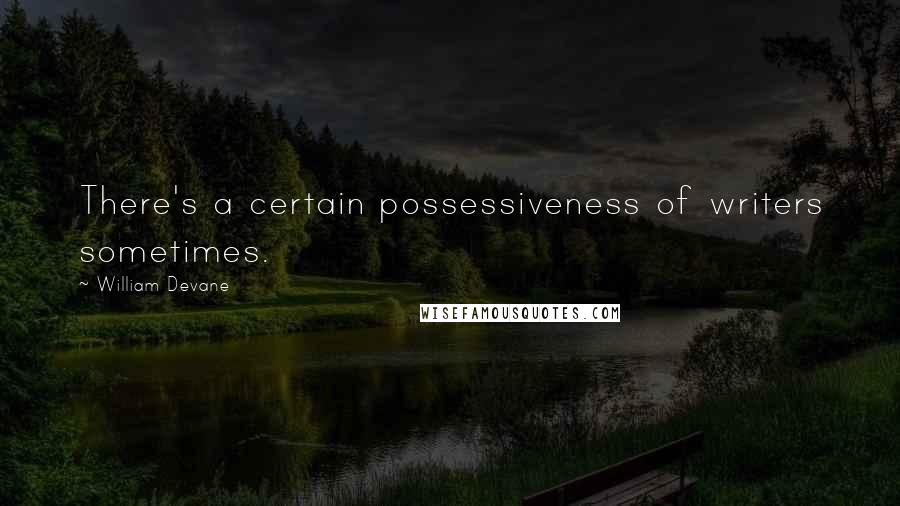 There's a certain possessiveness of writers sometimes.

~ William Devane

WISEFAMOUSQUOTES.COM